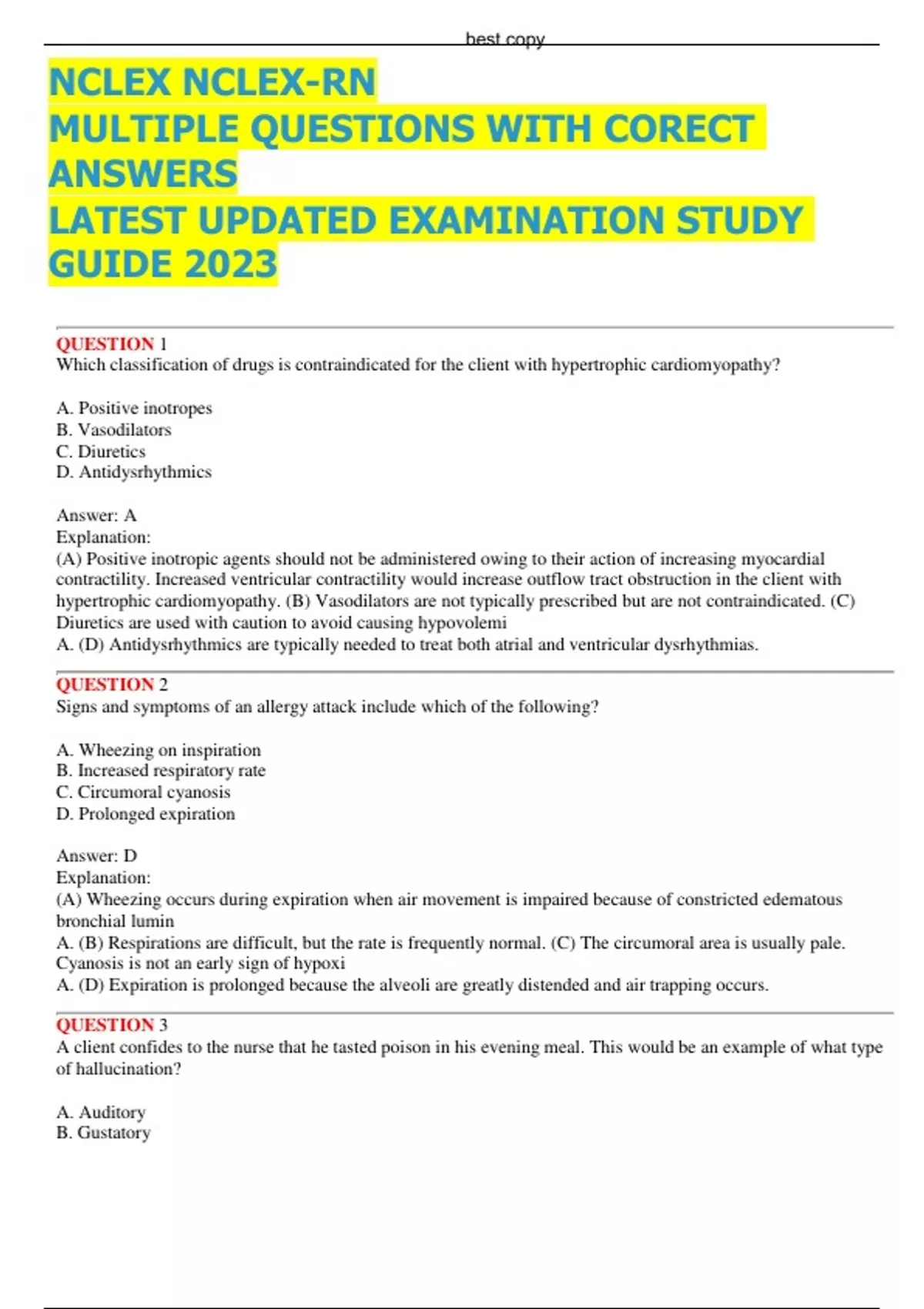 best copy

NCLEX NCLEX-RN
MULTIPLE QUESTIONS WITH CORECT ANSWERS
LATEST UPDATED EXAMINATION STUDY GUIDE 2023

QUESTION 1
Which classification of drugs is contraindicated for the client with hypertrophic cardiomyopathy?

A. Positive inotropes
B. Vasodilators
C. Diuretics
D. Antidysrhythmics

Answer: A
Explanation:
(A) Positive inotropic agents should not be administered owing to their action of increasing myocardial contractility. Increased ventricular contractility would increase outflow tract obstruction in the client with hypertrophic cardiomyopathy. (B) Vasodilators are not typically prescribed but are not contraindicated. (C) Diuretics are used with caution to avoid causing hypovolemi
A. (D) Antidysrhythmics are typically needed to treat both atrial and ventricular dysrhythmias.

QUESTION 2
Signs and symptoms of an allergy attack include which of the following?

A. Wheezing on inspiration
B. Increased respiratory rate
C. Circumoral cyanosis
D. Prolonged expiration

Answer: D
Explanation:
(A) Wheezing occurs during expiration when air movement is impaired because of constricted edematous bronchial lumin
A. (B) Respirations are difficult, but the rate is frequently normal. (C) The circumoral area is usually pale. Cyanosis is not an early sign of hypoxi
A. (D) Expiration is prolonged because the alveoli are greatly distended and air trapping occurs.

QUESTION 3
A client confides to the nurse that he tasted poison in his evening meal. This would be an example of what type of hallucination?

A. Auditory
B. Gustatory